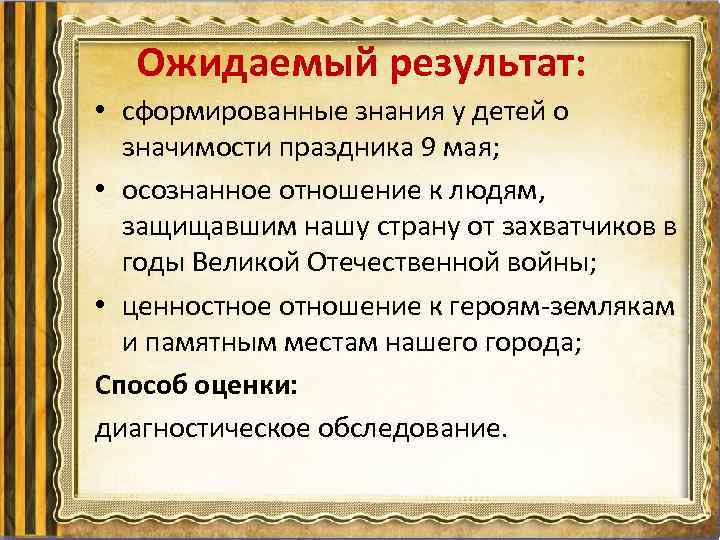 Ожидаемый результат:

• сформированные знания у детей о значимости праздника 9 мая;

• осознанное отношение к людям, защищавшим нашу страну от захватчиков в годы Великой Отечественной войны;

• ценностное отношение к героям-землякам и памятным местам нашего города;

Способ оценки:

диагностическое обследование.